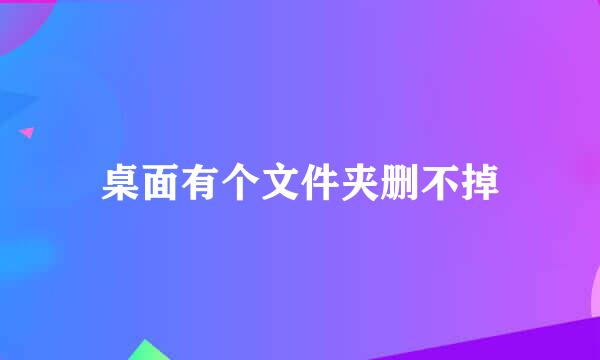 桌面有个文件夹删不掉